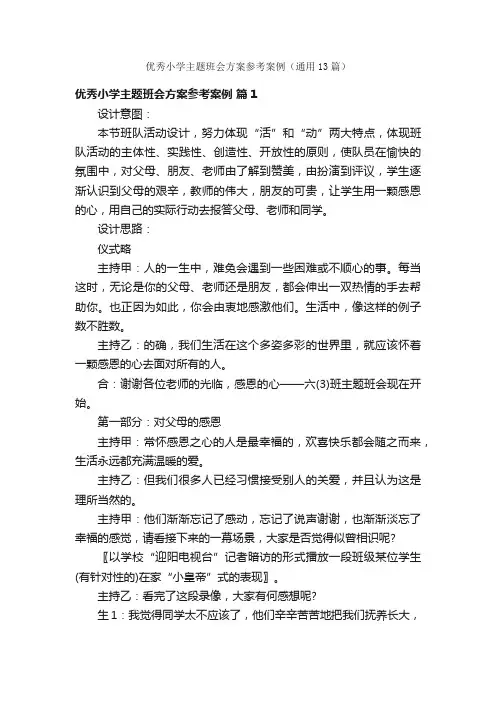 优秀小学主题班会方案参考案例（通用13篇）

优秀小学主题班会方案参考案例 篇1

设计意图：

本节班队活动设计，努力体现“活”和“动”两大特点，体现班队活动的主体性、实践性、创造性、开放性的原则，使队员在愉快的氛围中，对父母、朋友、老师由了解到赞美，由扮演到评议，学生逐渐认识到父母的艰辛，教师的伟大，朋友的可贵，让学生用一颗感恩的心，用自己的实际行动去报答父母、老师和同学。

设计思路：

仪式略

主持甲：人的一生中，难免会遇到一些困难或不顺心的事。每当这时，无论是你的父母、老师还是朋友，都会伸出一双热情的手去帮助你。也正因为如此，你会由衷地感激他们。生活中，像这样的例子数不胜数。

主持乙：的确，我们生活在这个多姿多彩的世界里，就应该怀着一颗感恩的心去面对所有的人。

合：谢谢各位老师的光临，感恩的心——六(3)班主题班会现在开始。

第一部分：对父母的感恩

主持甲：常怀感恩之心的人是最幸福的，欢喜快乐都会随之而来，生活永远都充满温暖的爱。

主持乙：但我们很多人已经习惯接受别人的关爱，并且认为这是理所当然的。

主持甲：他们渐渐忘记了感动，忘记了说声谢谢，也渐渐淡忘了幸福的感觉，请看接下来的一幕场景，大家是否觉得似曾相识呢?

〖以学校“迎阳电视台”记者暗访的形式播放一段班级某位学生(有针对性的)在家“小皇帝”式的表现〗。

主持乙：看完了这段录像，大家有何感想呢?

生1：我觉得同学太不应该了，他们辛辛苦苦地把我们抚养长大，